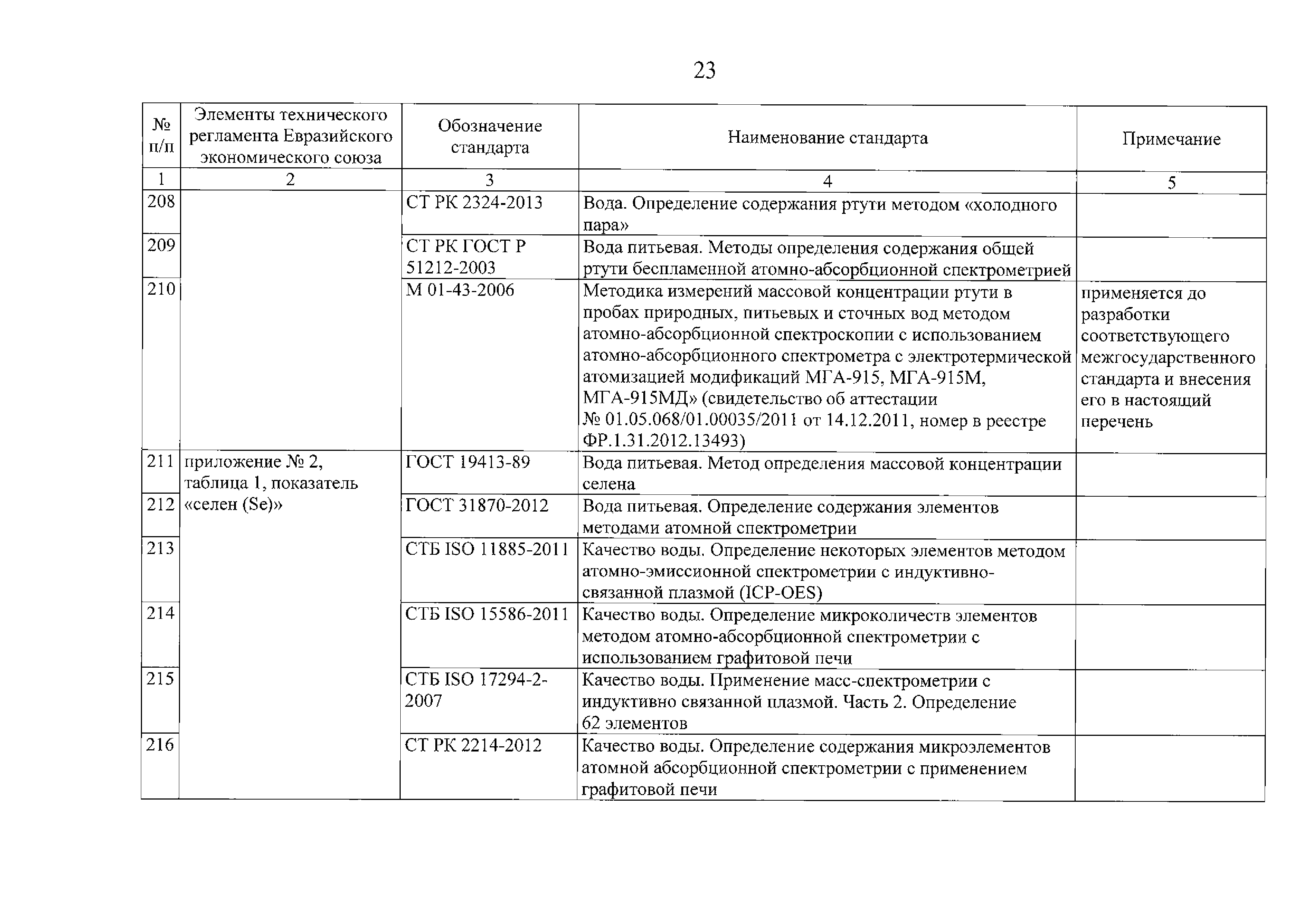 23

| № п/п | Элементы технического регламента Евразийского экономического союза | Обозначение стандарта | Наименование стандарта | Примечание |
|---|---|---|---|---|
| 1 | 2 | 3 | 4 | 5 |
| 208 | | СТ РК 2324-2013 | Вода. Определение содержания ртути методом «холодного пара» | |
| 209 | | СТ РК ГОСТ Р 51212-2003 | Вода питьевая. Методы определения содержания общей ртути беспламенной атомно-абсорбционной спектрометрией | |
| 210 | | М 01-43-2006 | Методика измерений массовой концентрации ртути в пробах природных, питьевых и сточных вод методом атомно-абсорбционной спектроскопии с использованием атомно-абсорбционного спектрометра с электротермической атомизацией модификаций МГА-915, МГА-915М, МГА-915МД» (свидетельство об аттестации № 01.05.068/01.00035/2011 от 14.12.2011, номер в реестре ФР.1.31.2012.13493) | применяется до разработки соответствующего межгосударственного стандарта и внесения его в настоящий перечень |
| 211 | приложение № 2, таблица 1, показатель «селен (Se)» | ГОСТ 19413-89 | Вода питьевая. Метод определения массовой концентрации селена | |
| 212 | | ГОСТ 31870-2012 | Вода питьевая. Определение содержания элементов методами атомной спектрометрии | |
| 213 | | СТБ ISO 11885-2011 | Качество воды. Определение некоторых элементов методом атомно-эмиссионной спектрометрии с индуктивно-связанной плазмой (ICP-OES) | |
| 214 | | СТБ ISO 15586-2011 | Качество воды. Определение микроколичеств элементов методом атомно-абсорбционной спектрометрии с использованием графитовой печи | |
| 215 | | СТБ ISO 17294-2-2007 | Качество воды. Применение масс-спектрометрии с индуктивно связанной плазмой. Часть 2. Определение 62 элементов | |
| 216 | | СТ РК 2214-2012 | Качество воды. Определение содержания микроэлементов атомной абсорбционной спектрометрии с применением графитовой печи | |